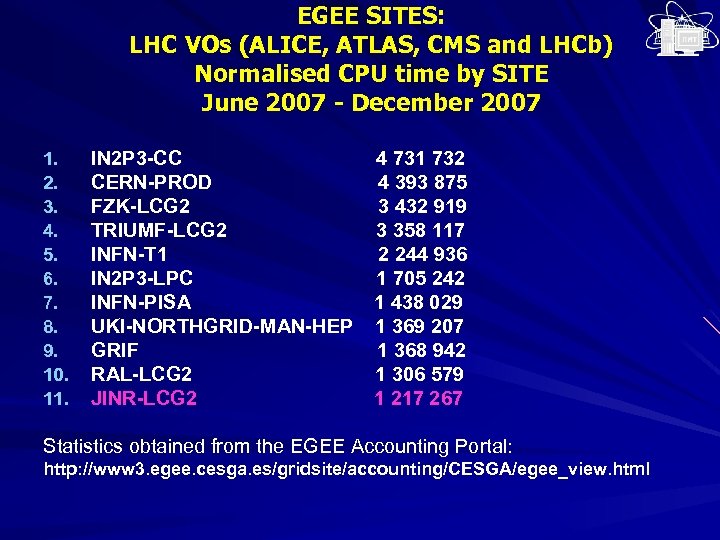 EGEE SITES:
LHC VOs (ALICE, ATLAS, CMS and LHCb)
Normalised CPU time by SITE
June 2007 - December 2007

1. IN2P3-CC 4 731 732
2. CERN-PROD 4 393 875
3. FZK-LCG2 3 432 919
4. TRIUMF-LCG2 3 358 117
5. INFN-T1 2 244 936
6. IN2P3-LPC 1 705 242
7. INFN-PISA 1 438 029
8. UKI-NORTHGRID-MAN-HEP 1 369 207
9. GRIF 1 368 942
10. RAL-LCG2 1 306 579
11. JINR-LCG2 1 217 267

Statistics obtained from the EGEE Accounting Portal:
http://www3.egee.cesga.es/gridsite/accounting/CESGA/egee_view.html